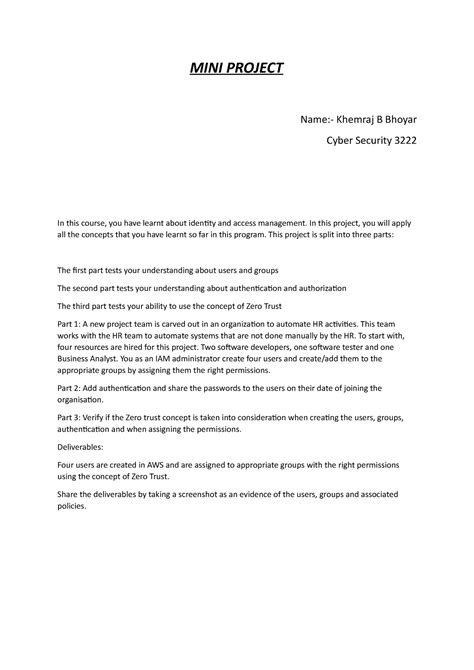 MINI PROJECT

Name:- Khemraj B Bhoyar

Cyber Security 3222

In this course, you have learnt about identity and access management. In this project, you will apply all the concepts that you have learnt so far in this program. This project is split into three parts:

The first part tests your understanding about users and groups

The second part tests your understanding about authentication and authorization

The third part tests your ability to use the concept of Zero Trust

Part 1: A new project team is carved out in an organization to automate HR activities. This team works with the HR team to automate systems that are not done manually by the HR. To start with, four resources are hired for this project. Two software developers, one software tester and one Business Analyst. You as an IAM administrator create four users and create/add them to the appropriate groups by assigning them the right permissions.

Part 2: Add authentication and share the passwords to the users on their date of joining the organisation.

Part 3: Verify if the Zero trust concept is taken into consideration when creating the users, groups, authentication and when assigning the permissions.

Deliverables:

Four users are created in AWS and are assigned to appropriate groups with the right permissions using the concept of Zero Trust.

Share the deliverables by taking a screenshot as an evidence of the users, groups and associated policies.